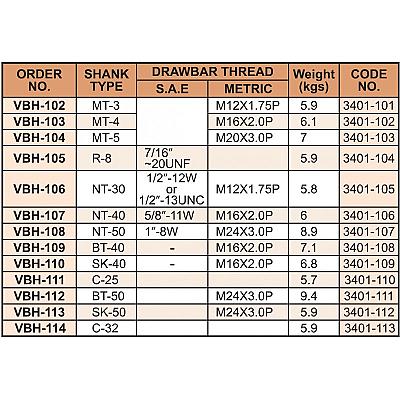 | ORDER NO. | SHANK TYPE | DRAWBAR THREAD S.A.E | DRAWBAR THREAD METRIC | Weight (kgs) | CODE NO. |
|---|---|---|---|---|---|
| VBH-102 | MT-3 | | M12X1.75P | 5.9 | 3401-101 |
| VBH-103 | MT-4 | | M16X2.0P | 6.1 | 3401-102 |
| VBH-104 | MT-5 | | M20X3.0P | 7 | 3401-103 |
| VBH-105 | R-8 | 7/16" ~20UNF | | 5.9 | 3401-104 |
| VBH-106 | NT-30 | 1/2"-12W or 1/2"-13UNC | M12X1.75P | 5.8 | 3401-105 |
| VBH-107 | NT-40 | 5/8"-11W | M16X2.0P | 6 | 3401-106 |
| VBH-108 | NT-50 | 1"-8W | M24X3.0P | 8.9 | 3401-107 |
| VBH-109 | BT-40 | - | M16X2.0P | 7.1 | 3401-108 |
| VBH-110 | SK-40 | - | M16X2.0P | 6.8 | 3401-109 |
| VBH-111 | C-25 | | | 5.7 | 3401-110 |
| VBH-112 | BT-50 | | M24X3.0P | 9.4 | 3401-111 |
| VBH-113 | SK-50 | | M24X3.0P | 5.9 | 3401-112 |
| VBH-114 | C-32 | | | 5.9 | 3401-113 |